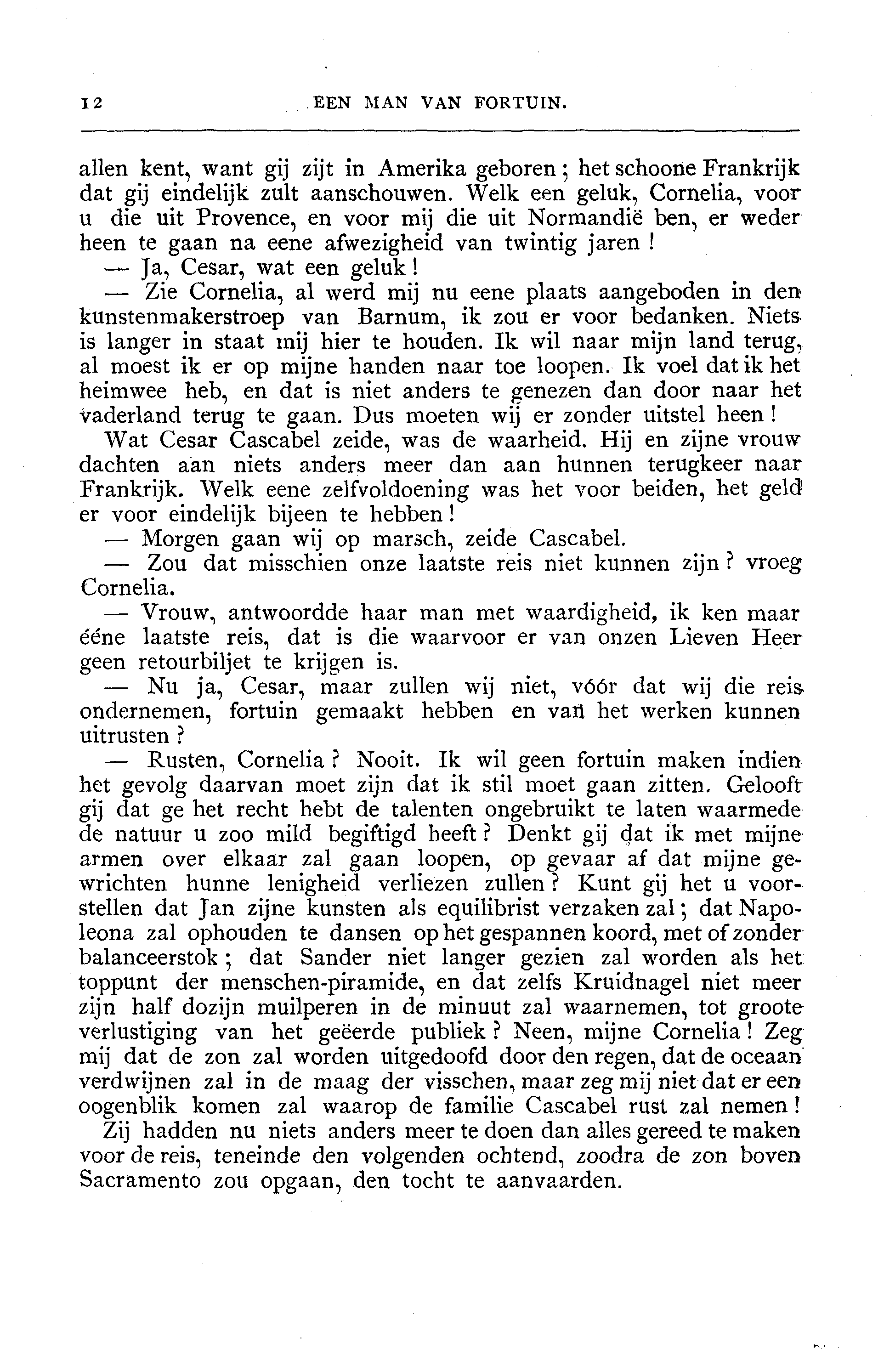 12 EEN MAN VAN FORTUIN.

allen kent, want gij zijt in Amerika geboren; het schoone Frankrijk dat gij eindelijk zult aanschouwen. Welk een geluk, Cornelia, voor u die uit Provence, en voor mij die uit Normandië ben, er weder heen te gaan na eene afwezigheid van twintig jaren!

— Ja, Cesar, wat een geluk!

— Zie Cornelia, al werd mij nu eene plaats aangeboden in den kunstenmakerstroep van Barnum, ik zou er voor bedanken. Niets is langer in staat mij hier te houden. Ik wil naar mijn land terug, al moest ik er op mijne handen naar toe loopen. Ik voel dat ik het heimwee heb, en dat is niet anders te genezen dan door naar het vaderland terug te gaan. Dus moeten wij er zonder uitstel heen!

Wat Cesar Cascabel zeide, was de waarheid. Hij en zijne vrouw dachten aan niets anders meer dan aan hunnen terugkeer naar Frankrijk. Welk eene zelfvoldoening was het voor beiden, het geld er voor eindelijk bijeen te hebben!

— Morgen gaan wij op marsch, zeide Cascabel.

— Zou dat misschien onze laatste reis niet kunnen zijn? vroeg Cornelia.

— Vrouw, antwoordde haar man met waardigheid, ik ken maar ééne laatste reis, dat is die waarvoor er van onzen Lieven Heer geen retourbiljet te krijgen is.

— Nu ja, Cesar, maar zullen wij niet, vóór dat wij die reis ondernemen, fortuin gemaakt hebben en van het werken kunnen uitrusten?

— Rusten, Cornelia? Nooit. Ik wil geen fortuin maken indien het gevolg daarvan moet zijn dat ik stil moet gaan zitten. Gelooft gij dat ge het recht hebt de talenten ongebruikt te laten waarmede de natuur u zoo mild begiftigd heeft? Denkt gij dat ik met mijne armen over elkaar zal gaan loopen, op gevaar af dat mijne gewrichten hunne lenigheid verliezen zullen? Kunt gij het u voorstellen dat Jan zijne kunsten als equilibrist verzaken zal; dat Napoleona zal ophouden te dansen op het gespannen koord, met of zonder balanceerstok; dat Sander niet langer gezien zal worden als het toppunt der menschen-piramide, en dat zelfs Kruidnagel niet meer zijn half dozijn muilperen in de minuut zal waarnemen, tot groote verlustiging van het geëerde publiek? Neen, mijne Cornelia! Zeg mij dat de zon zal worden uitgedoofd door den regen, dat de oceaan verdwijnen zal in de maag der visschen, maar zeg mij niet dat er een oogenblik komen zal waarop de familie Cascabel rust zal nemen!

Zij hadden nu niets anders meer te doen dan alles gereed te maken voor de reis, teneinde den volgenden ochtend, zoodra de zon boven Sacramento zou opgaan, den tocht te aanvaarden.